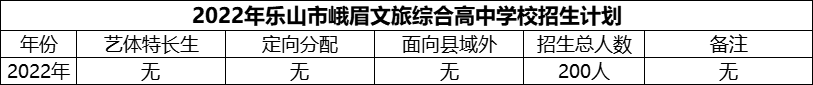 2022年乐山市峨眉文旅综合高中学校招生计划

| 年份 | 艺体特长生 | 定向分配 | 面向县域外 | 招生总人数 | 备注 |
|---|---|---|---|---|---|
| 2022年 | 无 | 无 | 无 | 200人 | 无 |